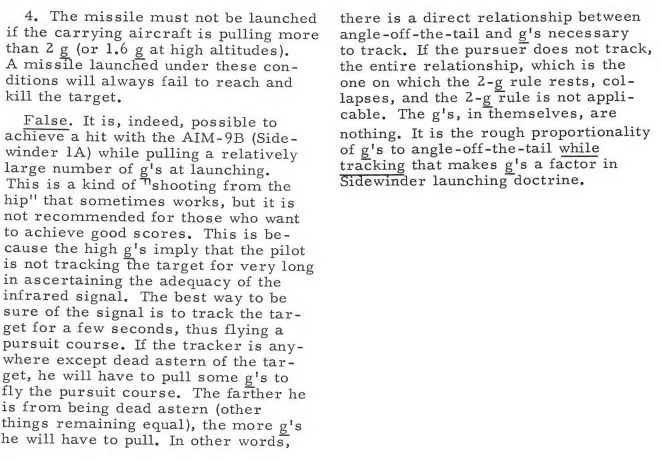 4. The missile must not be launched if the carrying aircraft is pulling more than 2 g (or 1.6 g at high altitudes). A missile launched under these conditions will always fail to reach and kill the target.

False. It is, indeed, possible to achieve a hit with the AIM-9B (Sidewinder 1A) while pulling a relatively large number of g's at launching. This is a kind of "shooting from the hip" that sometimes works, but it is not recommended for those who want to achieve good scores. This is because the high g's imply that the pilot is not tracking the target for very long in ascertaining the adequacy of the infrared signal. The best way to be sure of the signal is to track the target for a few seconds, thus flying a pursuit course. If the tracker is anywhere except dead astern of the target, he will have to pull some g's to fly the pursuit course. The farther he is from being dead astern (other things remaining equal), the more g's he will have to pull. In other words, there is a direct relationship between angle-off-the-tail and g's necessary to track. If the pursuer does not track, the entire relationship, which is the one on which the 2-g rule rests, collapses, and the 2-g rule is not applicable. The g's, in themselves, are nothing. It is the rough proportionality of g's to angle-off-the-tail while tracking that makes g's a factor in Sidewinder launching doctrine.